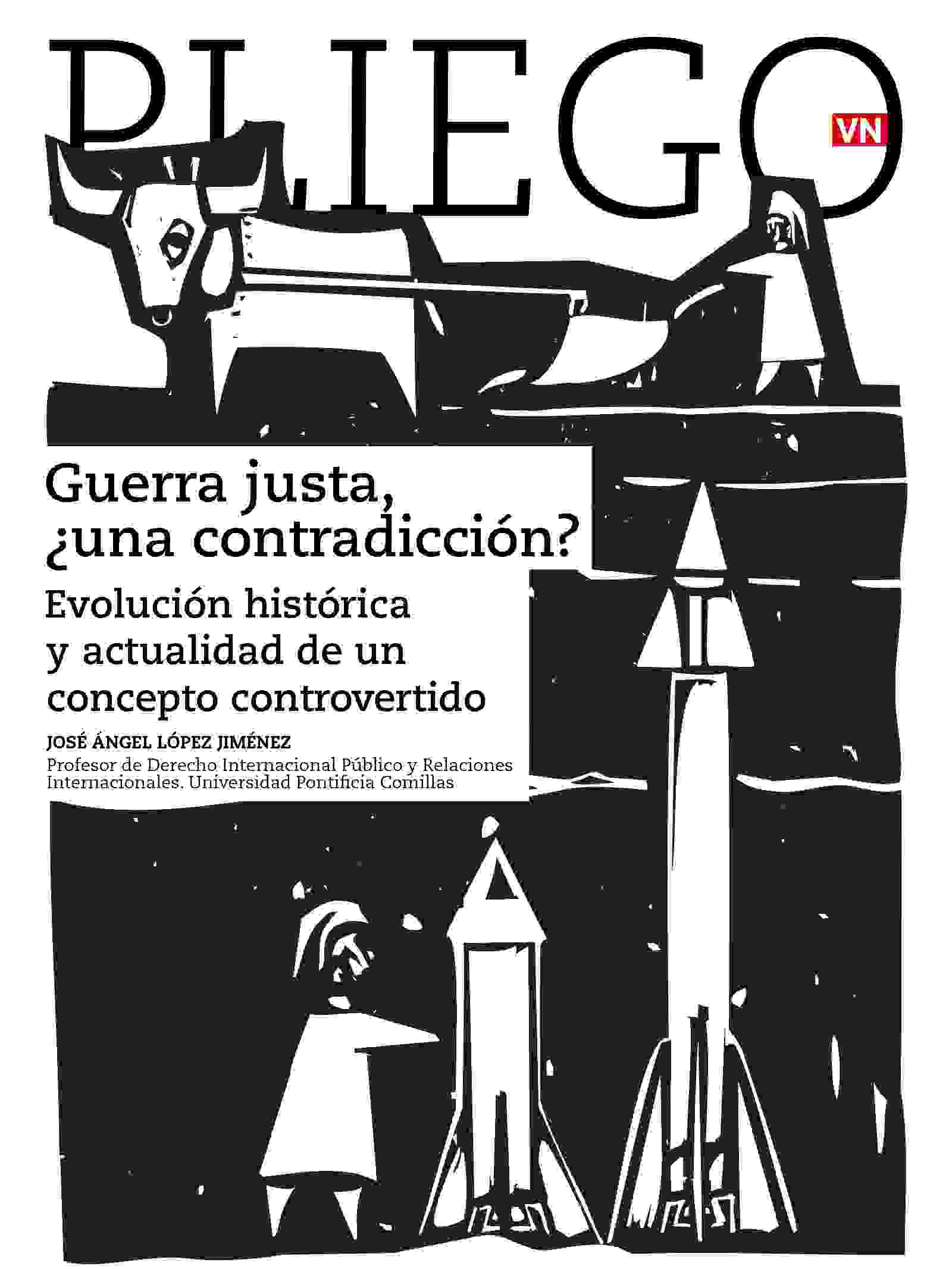 PLIEGO

VN

Guerra justa, ¿una contradicción?

Evolución histórica y actualidad de un concepto controvertido

JOSÉ ÁNGEL LÓPEZ JIMÉNEZ

Profesor de Derecho Internacional Público y Relaciones Internacionales. Universidad Pontificia Comillas